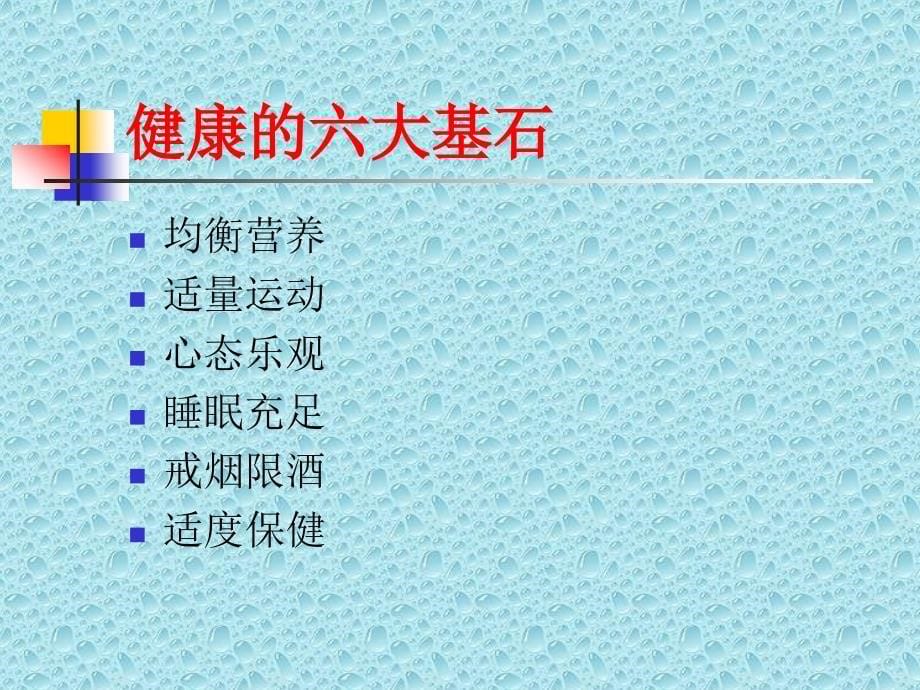 健康的六大基石

- 均衡营养
- 适量运动
- 心态乐观
- 睡眠充足
- 戒烟限酒
- 适度保健